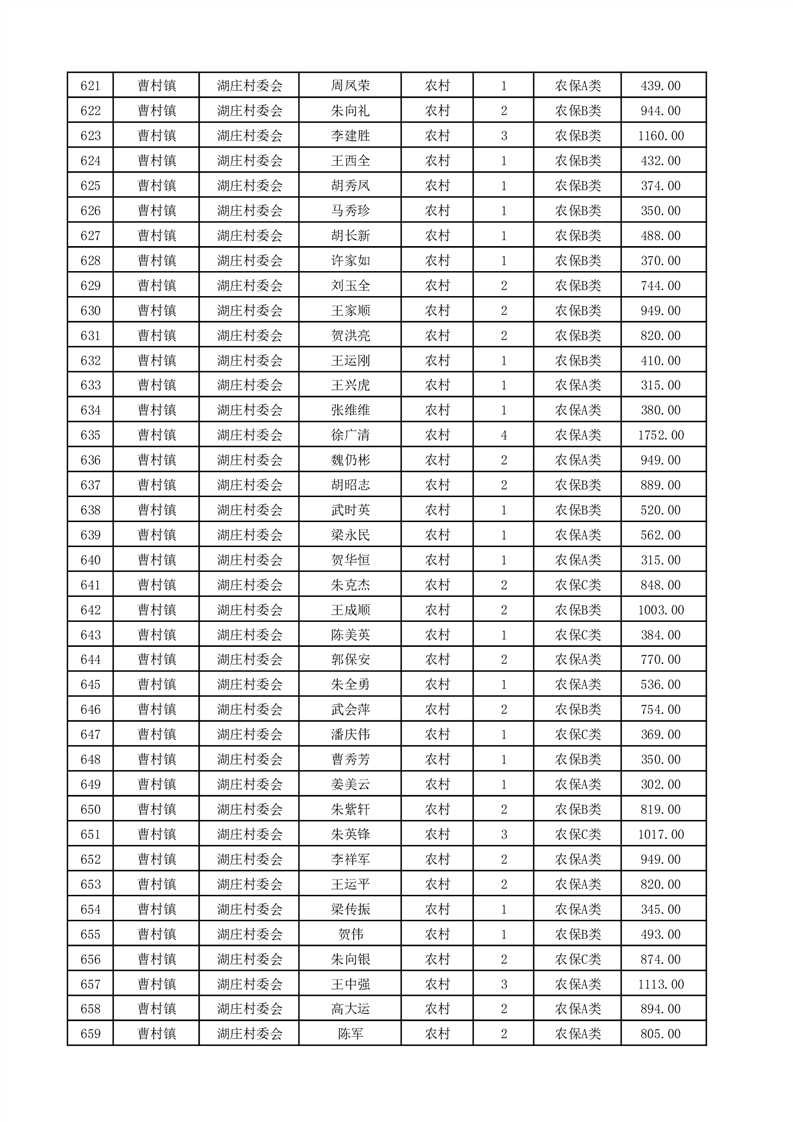 | 621 | 曹村镇 | 湖庄村委会 | 周凤荣 | 农村 | 1 | 农保A类 | 439.00 |
|---|---|---|---|---|---|---|---|
| 622 | 曹村镇 | 湖庄村委会 | 朱向礼 | 农村 | 2 | 农保B类 | 944.00 |
| 623 | 曹村镇 | 湖庄村委会 | 李建胜 | 农村 | 3 | 农保B类 | 1160.00 |
| 624 | 曹村镇 | 湖庄村委会 | 王西全 | 农村 | 1 | 农保B类 | 432.00 |
| 625 | 曹村镇 | 湖庄村委会 | 胡秀凤 | 农村 | 1 | 农保B类 | 374.00 |
| 626 | 曹村镇 | 湖庄村委会 | 马秀珍 | 农村 | 1 | 农保B类 | 350.00 |
| 627 | 曹村镇 | 湖庄村委会 | 胡长新 | 农村 | 1 | 农保B类 | 488.00 |
| 628 | 曹村镇 | 湖庄村委会 | 许家如 | 农村 | 1 | 农保B类 | 370.00 |
| 629 | 曹村镇 | 湖庄村委会 | 刘玉全 | 农村 | 2 | 农保B类 | 744.00 |
| 630 | 曹村镇 | 湖庄村委会 | 王家顺 | 农村 | 2 | 农保B类 | 949.00 |
| 631 | 曹村镇 | 湖庄村委会 | 贺洪亮 | 农村 | 2 | 农保B类 | 820.00 |
| 632 | 曹村镇 | 湖庄村委会 | 王运刚 | 农村 | 1 | 农保B类 | 410.00 |
| 633 | 曹村镇 | 湖庄村委会 | 王兴虎 | 农村 | 1 | 农保A类 | 315.00 |
| 634 | 曹村镇 | 湖庄村委会 | 张维维 | 农村 | 1 | 农保A类 | 380.00 |
| 635 | 曹村镇 | 湖庄村委会 | 徐广清 | 农村 | 4 | 农保A类 | 1752.00 |
| 636 | 曹村镇 | 湖庄村委会 | 魏仍彬 | 农村 | 2 | 农保A类 | 949.00 |
| 637 | 曹村镇 | 湖庄村委会 | 胡昭志 | 农村 | 2 | 农保B类 | 889.00 |
| 638 | 曹村镇 | 湖庄村委会 | 武时英 | 农村 | 1 | 农保B类 | 520.00 |
| 639 | 曹村镇 | 湖庄村委会 | 梁永民 | 农村 | 1 | 农保A类 | 562.00 |
| 640 | 曹村镇 | 湖庄村委会 | 贺华恒 | 农村 | 1 | 农保A类 | 315.00 |
| 641 | 曹村镇 | 湖庄村委会 | 朱克杰 | 农村 | 2 | 农保C类 | 848.00 |
| 642 | 曹村镇 | 湖庄村委会 | 王成顺 | 农村 | 2 | 农保B类 | 1003.00 |
| 643 | 曹村镇 | 湖庄村委会 | 陈美英 | 农村 | 1 | 农保C类 | 384.00 |
| 644 | 曹村镇 | 湖庄村委会 | 郭保安 | 农村 | 2 | 农保A类 | 770.00 |
| 645 | 曹村镇 | 湖庄村委会 | 朱全勇 | 农村 | 1 | 农保A类 | 536.00 |
| 646 | 曹村镇 | 湖庄村委会 | 武会萍 | 农村 | 2 | 农保B类 | 754.00 |
| 647 | 曹村镇 | 湖庄村委会 | 潘庆伟 | 农村 | 1 | 农保C类 | 369.00 |
| 648 | 曹村镇 | 湖庄村委会 | 曹秀芳 | 农村 | 1 | 农保B类 | 350.00 |
| 649 | 曹村镇 | 湖庄村委会 | 姜美云 | 农村 | 1 | 农保A类 | 302.00 |
| 650 | 曹村镇 | 湖庄村委会 | 朱紫轩 | 农村 | 2 | 农保B类 | 819.00 |
| 651 | 曹村镇 | 湖庄村委会 | 朱英锋 | 农村 | 3 | 农保C类 | 1017.00 |
| 652 | 曹村镇 | 湖庄村委会 | 李祥军 | 农村 | 2 | 农保A类 | 949.00 |
| 653 | 曹村镇 | 湖庄村委会 | 王运平 | 农村 | 2 | 农保A类 | 820.00 |
| 654 | 曹村镇 | 湖庄村委会 | 梁传振 | 农村 | 1 | 农保A类 | 345.00 |
| 655 | 曹村镇 | 湖庄村委会 | 贺伟 | 农村 | 1 | 农保B类 | 493.00 |
| 656 | 曹村镇 | 湖庄村委会 | 朱向银 | 农村 | 2 | 农保C类 | 874.00 |
| 657 | 曹村镇 | 湖庄村委会 | 王中强 | 农村 | 3 | 农保A类 | 1113.00 |
| 658 | 曹村镇 | 湖庄村委会 | 高大运 | 农村 | 2 | 农保A类 | 894.00 |
| 659 | 曹村镇 | 湖庄村委会 | 陈军 | 农村 | 2 | 农保A类 | 805.00 |